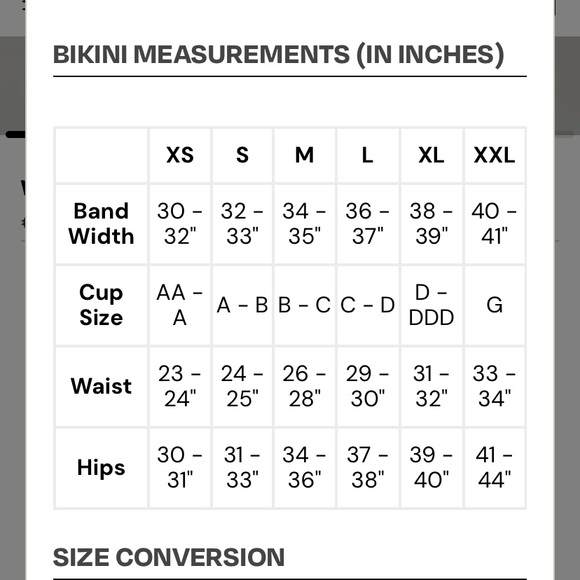 BIKINI MEASUREMENTS (IN INCHES)

| | XS | S | M | L | XL | XXL |
|---|---|---|---|---|---|---|
| Band Width | 30 - 32" | 32 - 33" | 34 - 35" | 36 - 37" | 38 - 39" | 40 - 41" |
| Cup Size | AA - A | A - B | B - C | C - D | D - DDD | G |
| Waist | 23 - 24" | 24 - 25" | 26 - 28" | 29 - 30" | 31 - 32" | 33 - 34" |
| Hips | 30 - 31" | 31 - 33" | 34 - 36" | 37 - 38" | 39 - 40" | 41 - 44" |

SIZE CONVERSION